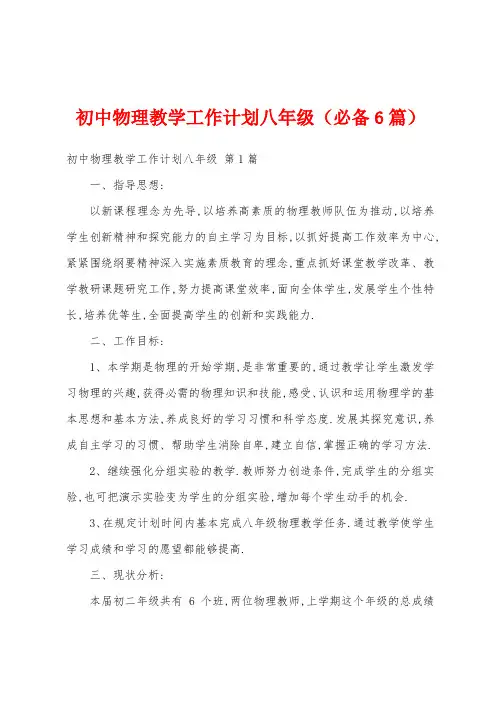 初中物理教学工作计划八年级（必备6篇）

初中物理教学工作计划八年级 第1篇

一、指导思想：

以新课程理念为先导，以培养高素质的物理教师队伍为推动，以培养学生创新精神和探究能力的自主学习为目标，以抓好提高工作效率为中心，紧紧围绕纲要精神深入实施素质教育的理念，重点抓好课堂教学改革、教学教研课题研究工作，努力提高课堂效率，面向全体学生，发展学生个性特长，培养优等生，全面提高学生的创新和实践能力.

二、工作目标：

1、本学期是物理的开始学期，是非常重要的.通过教学让学生激发学习物理的兴趣，获得必需的物理知识和技能，感受、认识和运用物理学的基本思想和基本方法，养成良好的学习习惯和科学态度.发展其探究意识，养成自主学习的习惯、帮助学生消除自卑，建立自信，掌握正确的学习方法.

2、继续强化分组实验的教学.教师努力创造条件，完成学生的分组实验，也可把演示实验变为学生的分组实验，增加每个学生动手的机会.

3、在规定计划时间内基本完成八年级物理教学任务.通过教学使学生学习成绩和学习的愿望都能够提高.

三、现状分析：

本届初二年级共有 6 个班，两位物理教师，上学期这个年级的总成绩